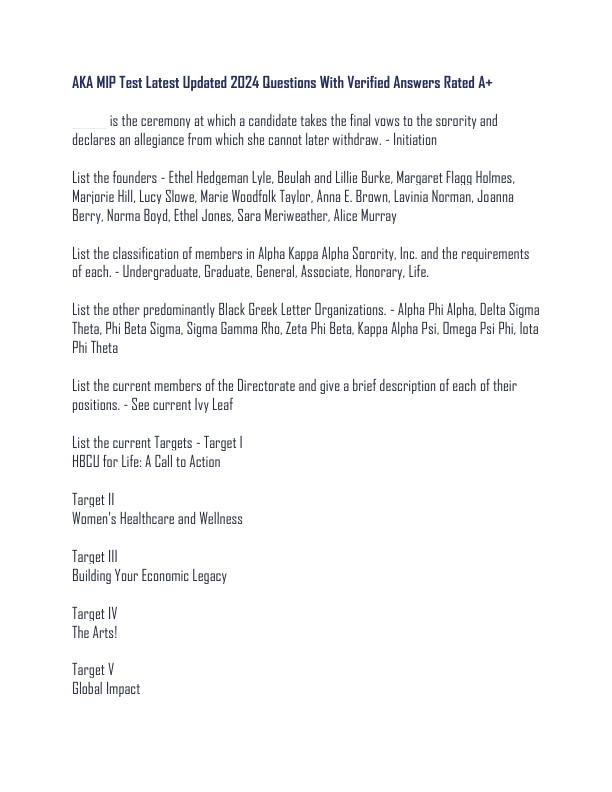 AKA MIP Test Latest Updated 2024 Questions With Verified Answers Rated A+

______ is the ceremony at which a candidate takes the final vows to the sorority and declares an allegiance from which she cannot later withdraw. - Initiation

List the founders - Ethel Hedgeman Lyle, Beulah and Lillie Burke, Margaret Flagg Holmes, Marjorie Hill, Lucy Slowe, Marie Woodfolk Taylor, Anna E. Brown, Lavinia Norman, Joanna Berry, Norma Boyd, Ethel Jones, Sara Meriweather, Alice Murray

List the classification of members in Alpha Kappa Alpha Sorority, Inc. and the requirements of each. - Undergraduate, Graduate, General, Associate, Honorary, Life.

List the other predominantly Black Greek Letter Organizations. - Alpha Phi Alpha, Delta Sigma Theta, Phi Beta Sigma, Sigma Gamma Rho, Zeta Phi Beta, Kappa Alpha Psi, Omega Psi Phi, Iota Phi Theta

List the current members of the Directorate and give a brief description of each of their positions. - See current Ivy Leaf

List the current Targets - Target I
HBCU for Life: A Call to Action

Target II
Women's Healthcare and Wellness

Target III
Building Your Economic Legacy

Target IV
The Arts!

Target V
Global Impact